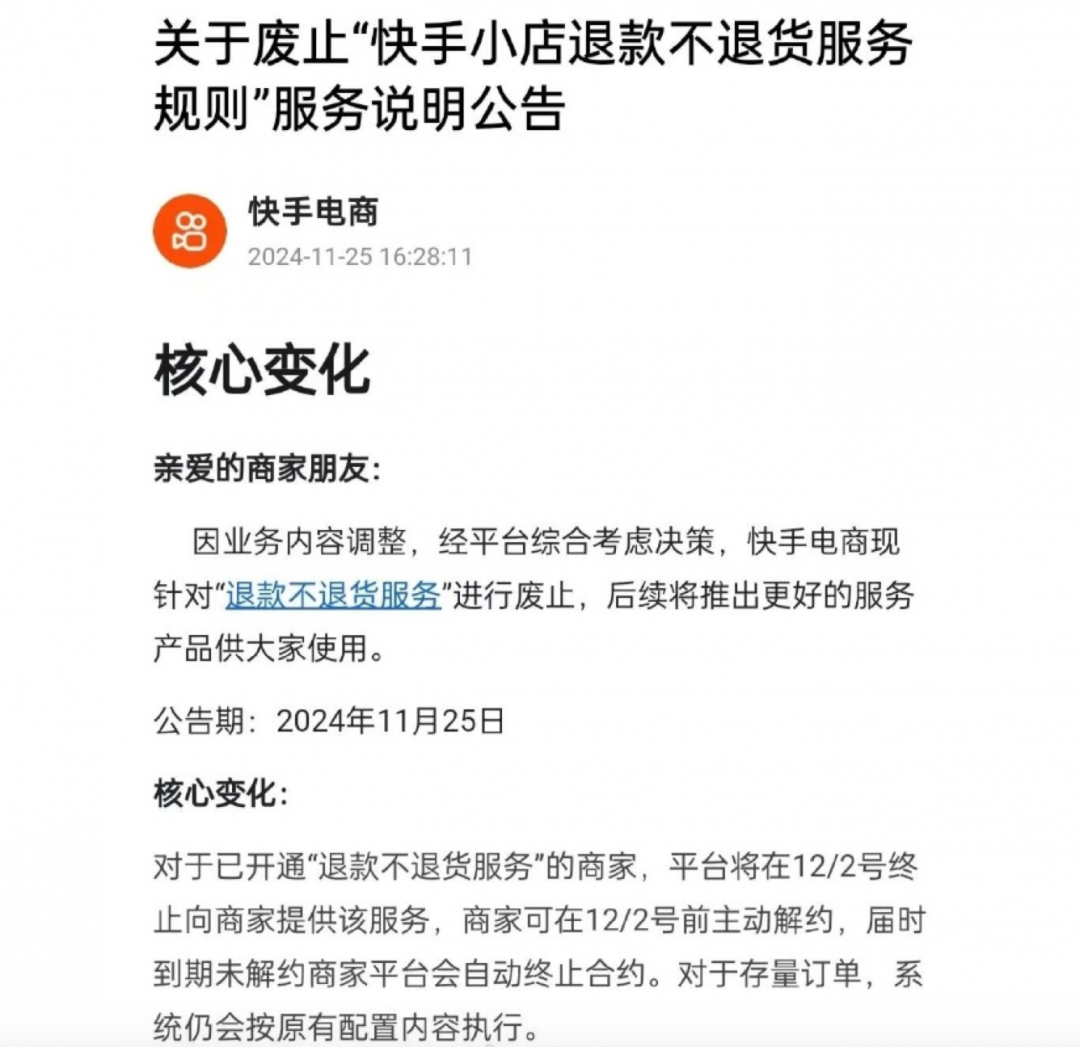 关于废止“快手小店退款不退货服务规则”服务说明公告

快手电商
2024-11-25 16:28:11

核心变化

亲爱的商家朋友：

因业务内容调整，经平台综合考虑决策，快手电商现针对“退款不退货服务”进行废止，后续将推出更好的服务产品供大家使用。

公告期：2024年11月25日

核心变化：

对于已开通“退款不退货服务”的商家，平台将在12/2号终止向商家提供该服务，商家可在12/2号前主动解约，届时到期未解约商家平台会自动终止合约。对于存量订单，系统仍会按原有配置内容执行。